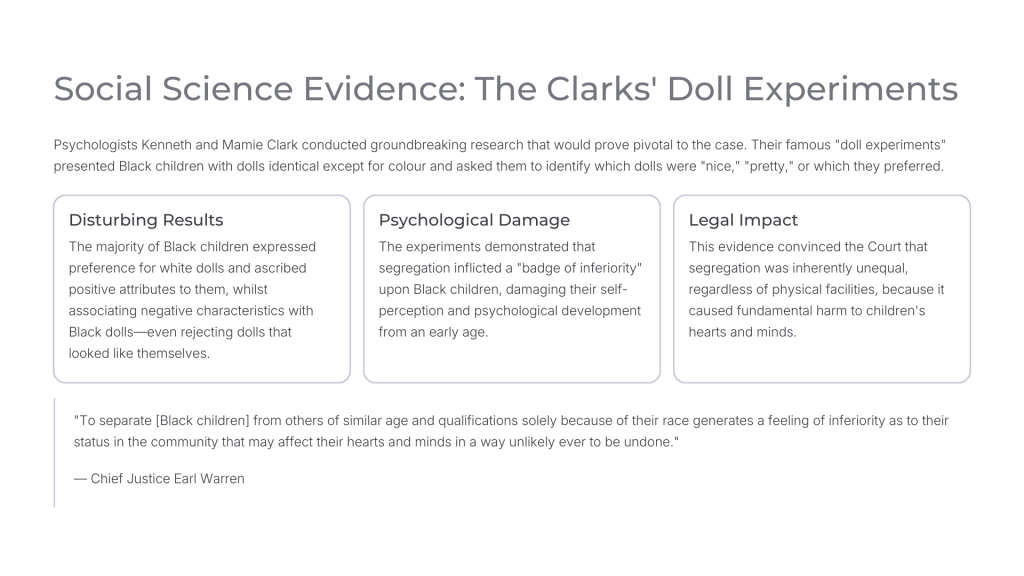 Social Science Evidence: The Clarks' Doll Experiments

Psychologists Kenneth and Mamie Clark conducted groundbreaking research that would prove pivotal to the case. Their famous "doll experiments" presented Black children with dolls identical except for colour and asked them to identify which dolls were "nice," "pretty," or which they preferred.

Disturbing Results

The majority of Black children expressed preference for white dolls and ascribed positive attributes to them, whilst associating negative characteristics with Black dolls—even rejecting dolls that looked like themselves.

Psychological Damage

The experiments demonstrated that segregation inflicted a "badge of inferiority" upon Black children, damaging their self-perception and psychological development from an early age.

Legal Impact

This evidence convinced the Court that segregation was inherently unequal, regardless of physical facilities, because it caused fundamental harm to children's hearts and minds.

"To separate [Black children] from others of similar age and qualifications solely because of their race generates a feeling of inferiority as to their status in the community that may affect their hearts and minds in a way unlikely ever to be undone."

— Chief Justice Earl Warren